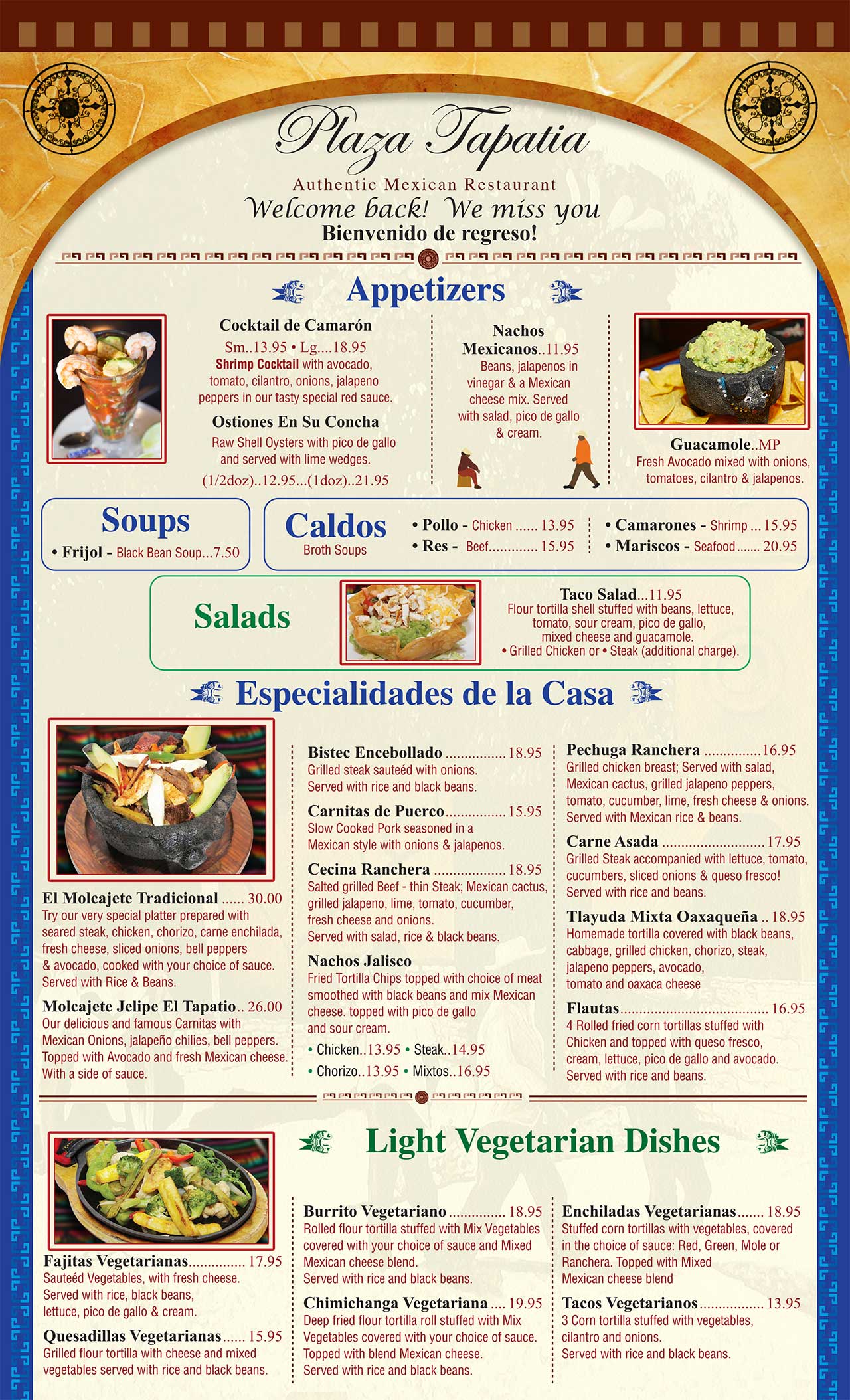 Plaza Tapatia

Authentic Mexican Restaurant

Welcome back! We miss you

Bienvenido de regreso!

Appetizers

Cocktail de Camarón
Sm..13.95 • Lg....18.95
Shrimp Cocktail with avocado, tomato, cilantro, onions, jalapeno peppers in our tasty special red sauce.

Ostiones En Su Concha
Raw Shell Oysters with pico de gallo and served with lime wedges.
(1/2doz)..12.95...(1doz)..21.95

Nachos Mexicanos..11.95
Beans, jalapenos in vinegar & a Mexican cheese mix. Served with salad, pico de gallo & cream.

Guacamole..MP
Fresh Avocado mixed with onions, tomatoes, cilantro & jalapenos.

Soups
• Frijol - Black Bean Soup...7.50

Caldos
Broth Soups
• Pollo - Chicken 13.95
• Res - Beef 15.95
• Camarones - Shrimp 15.95
• Mariscos - Seafood 20.95

Salads

Taco Salad...11.95
Flour tortilla shell stuffed with beans, lettuce, tomato, sour cream, pico de gallo, mixed cheese and guacamole.
• Grilled Chicken or • Steak (additional charge).

Especialidades de la Casa

El Molcajete Tradicional 30.00
Try our very special platter prepared with seared steak, chicken, chorizo, carne enchilada, fresh cheese, sliced onions, bell peppers & avocado, cooked with your choice of sauce. Served with Rice & Beans.

Molcajete Jelipe El Tapatio.. 26.00
Our delicious and famous Carnitas with Mexican Onions, jalapeño chilies, bell peppers. Topped with Avocado and fresh Mexican cheese. With a side of sauce.

Bistec Encebollado 18.95
Grilled steak sauteéd with onions. Served with rice and black beans.

Carnitas de Puerco 15.95
Slow Cooked Pork seasoned in a Mexican style with onions & jalapenos.

Cecina Ranchera 18.95
Salted grilled Beef - thin Steak; Mexican cactus, grilled jalapeno, lime, tomato, cucumber, fresh cheese and onions. Served with salad, rice & black beans.

Nachos Jalisco
Fried Tortilla Chips topped with choice of meat smoothed with black beans and mix Mexican cheese. topped with pico de gallo and sour cream.
• Chicken..13.95 • Steak..14.95
• Chorizo..13.95 • Mixtos..16.95

Pechuga Ranchera 16.95
Grilled chicken breast; Served with salad, Mexican cactus, grilled jalapeno peppers, tomato, cucumber, lime, fresh cheese & onions. Served with Mexican rice & beans.

Carne Asada 17.95
Grilled Steak accompanied with lettuce, tomato, cucumbers, sliced onions & queso fresco! Served with rice and beans.

Tlayuda Mixta Oaxaqueña .. 18.95
Homemade tortilla covered with black beans, cabbage, grilled chicken, chorizo, steak, jalapeno peppers, avocado, tomato and oaxaca cheese

Flautas 16.95
4 Rolled fried corn tortillas stuffed with Chicken and topped with queso fresco, cream, lettuce, pico de gallo and avocado. Served with rice and beans.

Light Vegetarian Dishes

Fajitas Vegetarianas 17.95
Sauteéd Vegetables, with fresh cheese. Served with rice, black beans, lettuce, pico de gallo & cream.

Quesadillas Vegetarianas 15.95
Grilled flour tortilla with cheese and mixed vegetables served with rice and black beans.

Burrito Vegetariano 18.95
Rolled flour tortilla stuffed with Mix Vegetables covered with your choice of sauce and Mixed Mexican cheese blend. Served with rice and black beans.

Chimichanga Vegetariana 19.95
Deep fried flour tortilla roll stuffed with Mix Vegetables covered with your choice of sauce. Topped with blend Mexican cheese. Served with rice and black beans.

Enchiladas Vegetarianas 18.95
Stuffed corn tortillas with vegetables, covered in the choice of sauce: Red, Green, Mole or Ranchera. Topped with Mixed Mexican cheese blend

Tacos Vegetarianos 13.95
3 Corn tortilla stuffed with vegetables, cilantro and onions. Served with rice and black beans.